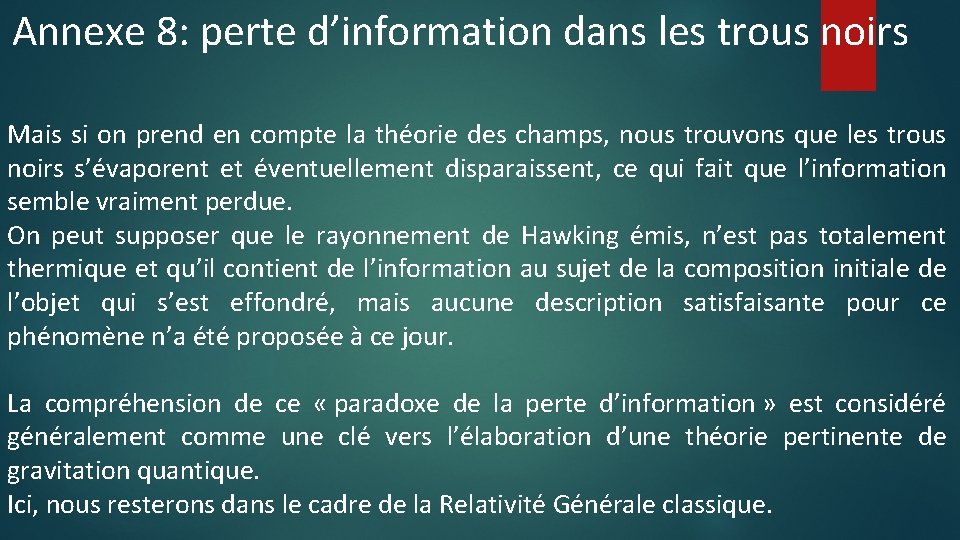 Annexe 8: perte d’information dans les trous noirs

Mais si on prend en compte la théorie des champs, nous trouvons que les trous noirs s’évaporent et éventuellement disparaissent, ce qui fait que l’information semble vraiment perdue.
On peut supposer que le rayonnement de Hawking émis, n’est pas totalement thermique et qu’il contient de l’information au sujet de la composition initiale de l’objet qui s’est effondré, mais aucune description satisfaisante pour ce phénomène n’a été proposée à ce jour.

La compréhension de ce « paradoxe de la perte d’information » est considéré généralement comme une clé vers l’élaboration d’une théorie pertinente de gravitation quantique.
Ici, nous resterons dans le cadre de la Relativité Générale classique.